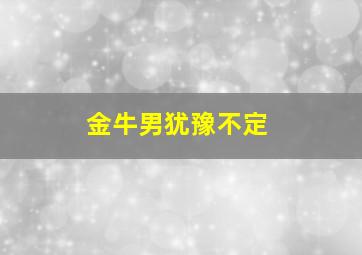 金牛男犹豫不定